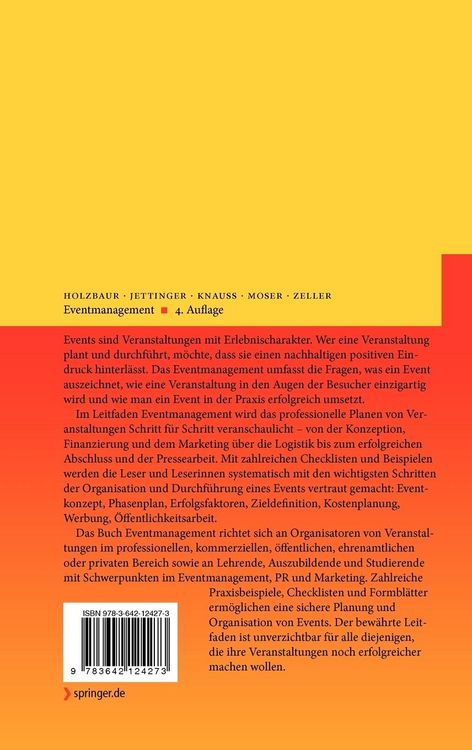 HOLZBAUR · JETTINGER · KNAUSS · MOSER · ZELLER
Eventmanagement ■ 4. Auflage

Events sind Veranstaltungen mit Erlebnischarakter. Wer eine Veranstaltung plant und durchführt, möchte, dass sie einen nachhaltigen positiven Eindruck hinterlässt. Das Eventmanagement umfasst die Fragen, was ein Event auszeichnet, wie eine Veranstaltung in den Augen der Besucher einzigartig wird und wie man ein Event in der Praxis erfolgreich umsetzt.

Im Leitfaden Eventmanagement wird das professionelle Planen von Veranstaltungen Schritt für Schritt veranschaulicht – von der Konzeption, Finanzierung und dem Marketing über die Logistik bis zum erfolgreichen Abschluss und der Pressearbeit. Mit zahlreichen Checklisten und Beispielen werden die Leser und Leserinnen systematisch mit den wichtigsten Schritten der Organisation und Durchführung eines Events vertraut gemacht: Eventkonzept, Phasenplan, Erfolgsfaktoren, Zieldefinition, Kostenplanung, Werbung, Öffentlichkeitsarbeit.

Das Buch Eventmanagement richtet sich an Organisatoren von Veranstaltungen im professionellen, kommerziellen, öffentlichen, ehrenamtlichen oder privaten Bereich sowie an Lehrende, Auszubildende und Studierende mit Schwerpunkten im Eventmanagement, PR und Marketing. Zahlreiche Praxisbeispiele, Checklisten und Formblätter ermöglichen eine sichere Planung und Organisation von Events. Der bewährte Leitfaden ist unverzichtbar für alle diejenigen, die ihre Veranstaltungen noch erfolgreicher machen wollen.

ISBN 978-3-642-12427-3

9 783642 124273

springer.de